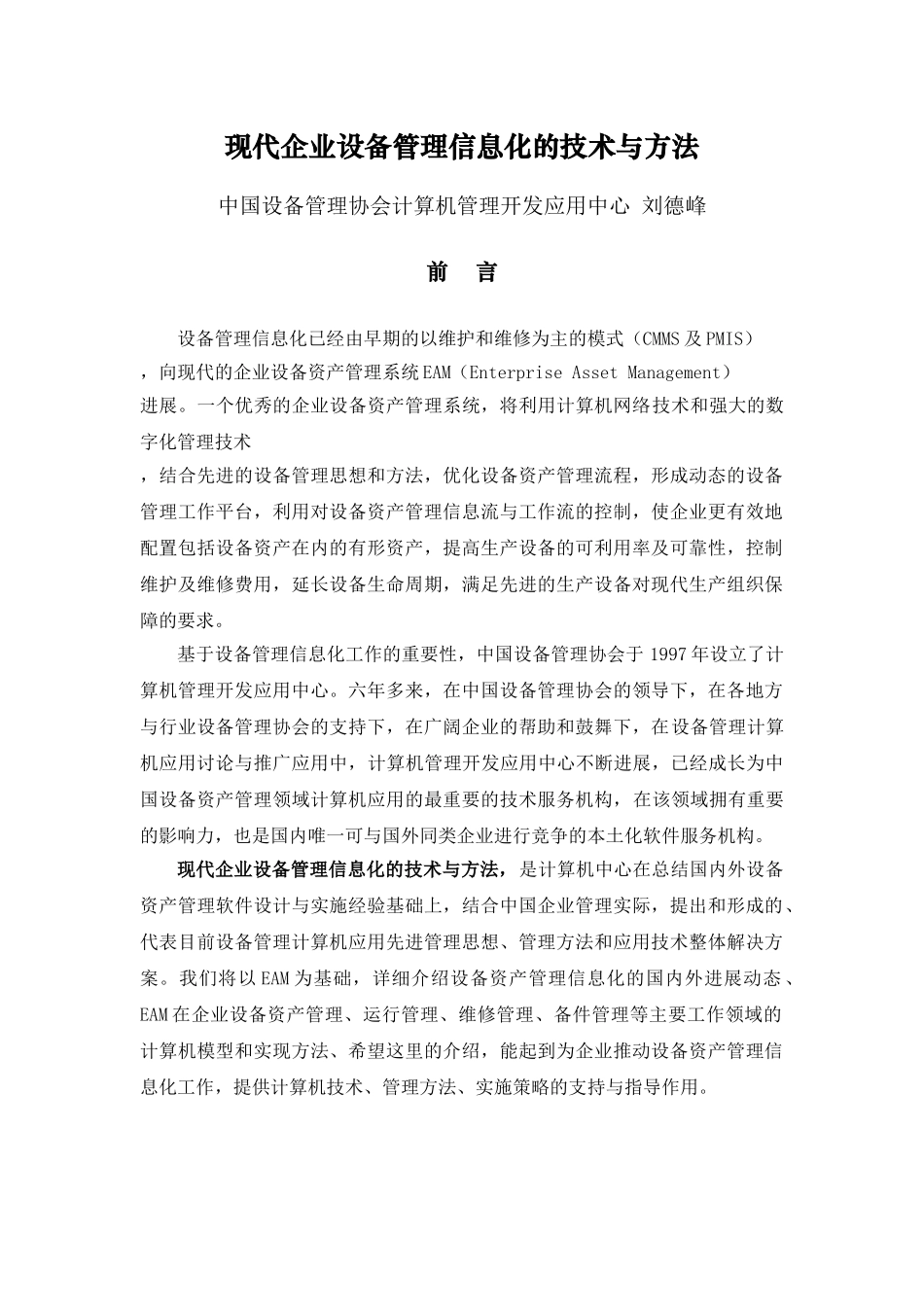 现代企业设备管理信息化的技术与方法

中国设备管理协会计算机管理开发应用中心 刘德峰

前 言

设备管理信息化已经由早期的以维护和维修为主的模式（CMMS及PMIS），向现代的企业设备资产管理系统EAM（Enterprise Asset Management）进展。一个优秀的企业设备资产管理系统，将利用计算机网络技术和强大的数字化管理技术，结合先进的设备管理思想和方法，优化设备资产管理流程，形成动态的设备管理工作平台，利用对设备资产管理信息流与工作流的控制，使企业更有效地配置包括设备资产在内的有形资产，提高生产设备的可利用率及可靠性，控制维护及维修费用，延长设备生命周期，满足先进的生产设备对现代生产组织保障的要求。

基于设备管理信息化工作的重要性，中国设备管理协会于1997年设立了计算机管理开发应用中心。六年多来，在中国设备管理协会的领导下，在各地方与行业设备管理协会的支持下，在广阔企业的帮助和鼓舞下，在设备管理计算机应用讨论与推广应用中，计算机管理开发应用中心不断进展，已经成长为中国设备资产管理领域计算机应用的最重要的技术服务机构，在该领域拥有重要的影响力，也是国内唯一可与国外同类企业进行竞争的本土化软件服务机构。

现代企业设备管理信息化的技术与方法，是计算机中心在总结国内外设备资产管理软件设计与实施经验基础上，结合中国企业管理实际，提出和形成的、代表目前设备管理计算机应用先进管理思想、管理方法和应用技术整体解决方案。我们将以EAM为基础，详细介绍设备资产管理信息化的国内外进展动态、EAM在企业设备资产管理、运行管理、维修管理、备件管理等主要工作领域的计算机模型和实现方法、希望这里的介绍，能起到为企业推动设备资产管理信息化工作，提供计算机技术、管理方法、实施策略的支持与指导作用。